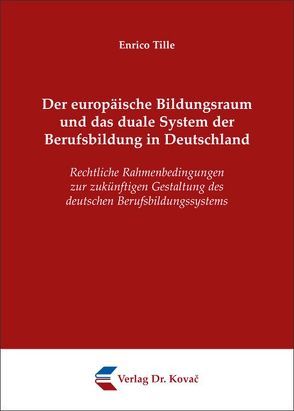 Enrico Tille

Der europäische Bildungsraum und das duale System der Berufsbildung in Deutschland

Rechtliche Rahmenbedingungen zur zukünftigen Gestaltung des deutschen Berufsbildungssystems

Verlag Dr. Kovač